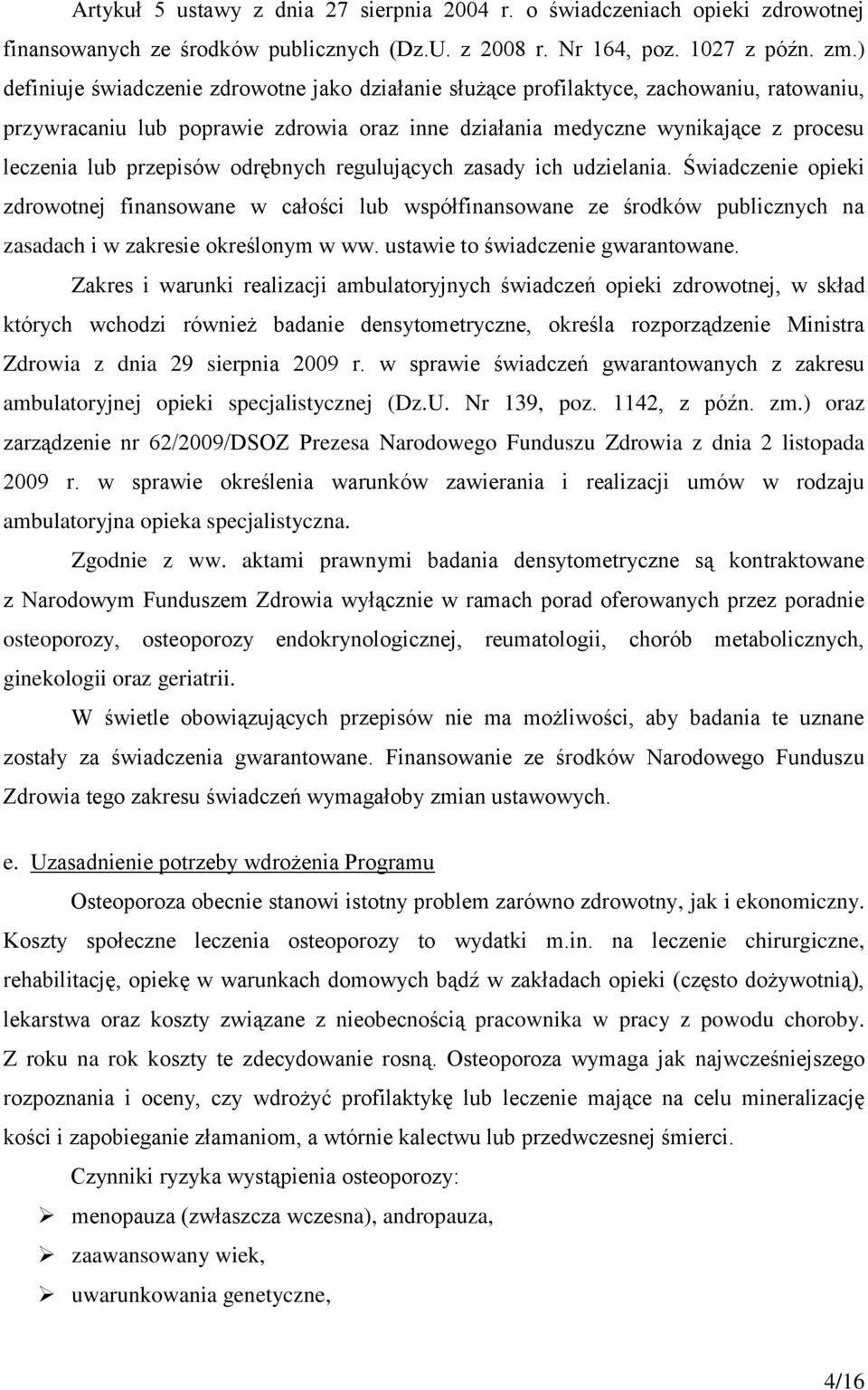 Artykuł 5 ustawy z dnia 27 sierpnia 2004 r. o świadczeniach opieki zdrowotnej finansowanych ze środków publicznych (Dz.U. z 2008 r. Nr 164, poz. 1027 z późn. zm.) definiuje świadczenie zdrowotne jako działanie służące profilaktyce, zachowaniu, ratowaniu, przywracaniu lub poprawie zdrowia oraz inne działania medyczne wynikające z procesu leczenia lub przepisów odrębnych regulujących zasady ich udzielania. Świadczenie opieki zdrowotnej finansowane w całości lub współfinansowane ze środków publicznych na zasadach i w zakresie określonym w ww. ustawie to świadczenie gwarantowane.

Zakres i warunki realizacji ambulatoryjnych świadczeń opieki zdrowotnej, w skład których wchodzi również badanie densytometryczne, określa rozporządzenie Ministra Zdrowia z dnia 29 sierpnia 2009 r. w sprawie świadczeń gwarantowanych z zakresu ambulatoryjnej opieki specjalistycznej (Dz.U. Nr 139, poz. 1142, z późn. zm.) oraz zarządzenie nr 62/2009/DSOZ Prezesa Narodowego Funduszu Zdrowia z dnia 2 listopada 2009 r. w sprawie określenia warunków zawierania i realizacji umów w rodzaju ambulatoryjna opieka specjalistyczna.

Zgodnie z ww. aktami prawnymi badania densytometryczne są kontraktowane z Narodowym Funduszem Zdrowia wyłącznie w ramach porad oferowanych przez poradnie osteoporozy, osteoporozy endokrynologicznej, reumatologii, chorób metabolicznych, ginekologii oraz geriatrii.

W świetle obowiązujących przepisów nie ma możliwości, aby badania te uznane zostały za świadczenia gwarantowane. Finansowanie ze środków Narodowego Funduszu Zdrowia tego zakresu świadczeń wymagałoby zmian ustawowych.

e. Uzasadnienie potrzeby wdrożenia Programu

Osteoporoza obecnie stanowi istotny problem zarówno zdrowotny, jak i ekonomiczny. Koszty społeczne leczenia osteoporozy to wydatki m.in. na leczenie chirurgiczne, rehabilitację, opiekę w warunkach domowych bądź w zakładach opieki (często dożywotnią), lekarstwa oraz koszty związane z nieobecnością pracownika w pracy z powodu choroby. Z roku na rok koszty te zdecydowanie rosną. Osteoporoza wymaga jak najwcześniejszego rozpoznania i oceny, czy wdrożyć profilaktykę lub leczenie mające na celu mineralizację kości i zapobieganie złamaniom, a wtórnie kalectwu lub przedwczesnej śmierci.

Czynniki ryzyka wystąpienia osteoporozy:

➢ menopauza (zwłaszcza wczesna), andropauza,
➢ zaawansowany wiek,
➢ uwarunkowania genetyczne,

4/16